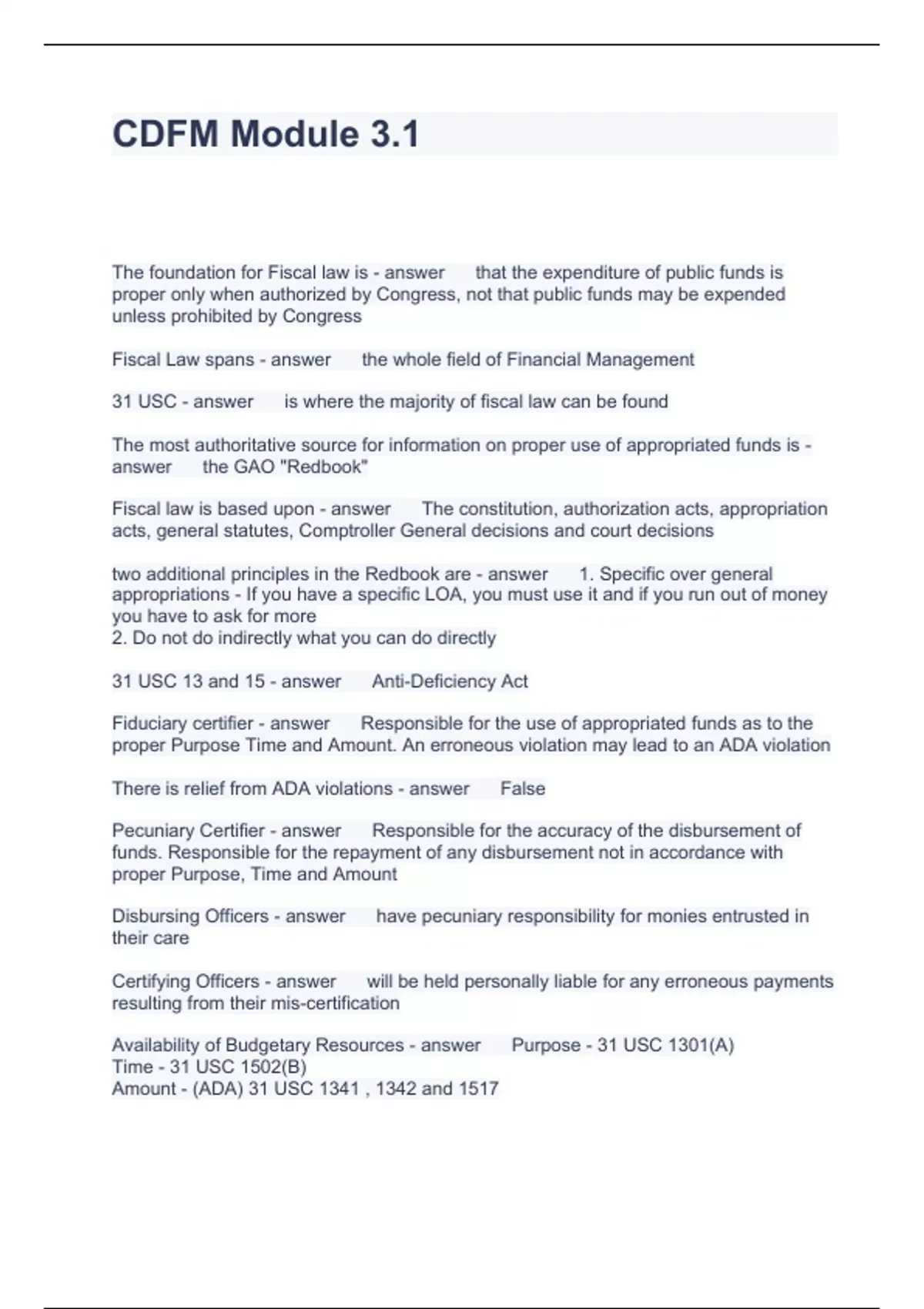 CDFM Module 3.1

The foundation for Fiscal law is - answer that the expenditure of public funds is proper only when authorized by Congress, not that public funds may be expended unless prohibited by Congress

Fiscal Law spans - answer the whole field of Financial Management

31 USC - answer is where the majority of fiscal law can be found

The most authoritative source for information on proper use of appropriated funds is - answer the GAO "Redbook"

Fiscal law is based upon - answer The constitution, authorization acts, appropriation acts, general statutes, Comptroller General decisions and court decisions

two additional principles in the Redbook are - answer 1. Specific over general appropriations - If you have a specific LOA, you must use it and if you run out of money you have to ask for more
2. Do not do indirectly what you can do directly

31 USC 13 and 15 - answer Anti-Deficiency Act

Fiduciary certifier - answer Responsible for the use of appropriated funds as to the proper Purpose Time and Amount. An erroneous violation may lead to an ADA violation

There is relief from ADA violations - answer False

Pecuniary Certifier - answer Responsible for the accuracy of the disbursement of funds. Responsible for the repayment of any disbursement not in accordance with proper Purpose, Time and Amount

Disbursing Officers - answer have pecuniary responsibility for monies entrusted in their care

Certifying Officers - answer will be held personally liable for any erroneous payments resulting from their mis-certification

Availability of Budgetary Resources - answer Purpose - 31 USC 1301(A)
Time - 31 USC 1502(B)
Amount - (ADA) 31 USC 1341 , 1342 and 1517